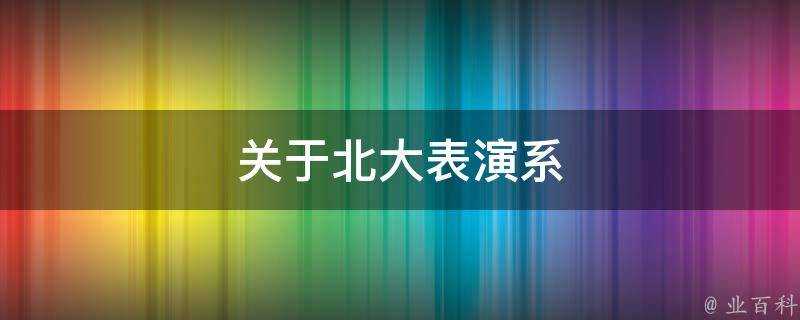 关于北大表演系

@ 业百科